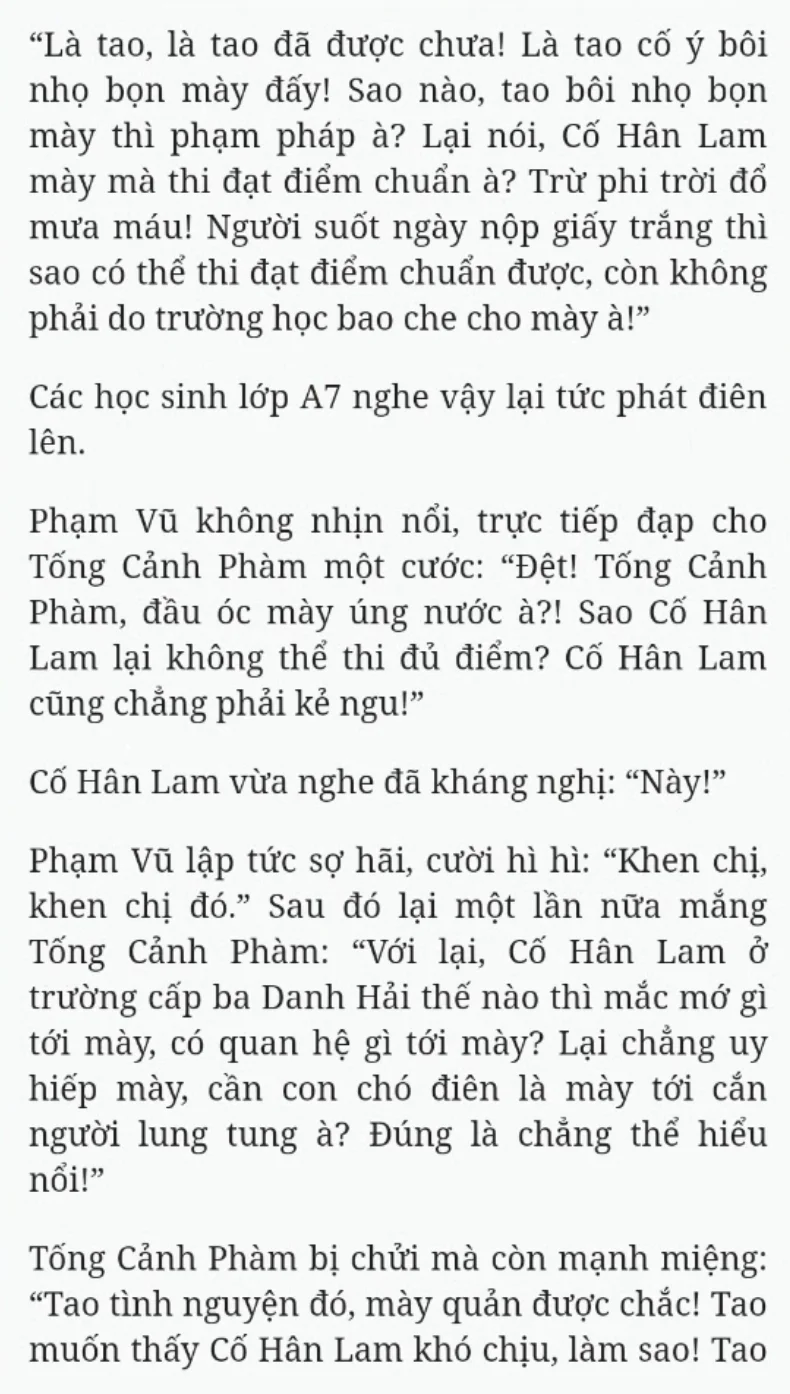 “Là tao, là tao đã được chưa! Là tao cố ý bôi nhọ bọn mày đấy! Sao nào, tao bôi nhọ bọn mày thì phạm pháp à? Lại nói, Cố Hân Lam mày mà thi đạt điểm chuẩn à? Trừ phi trời đổ mưa máu! Người suốt ngày nộp giấy trắng thì sao có thể thi đạt điểm chuẩn được, còn không phải do trường học bao che cho mày à!”

Các học sinh lớp A7 nghe vậy lại tức phát điên lên.

Phạm Vũ không nhịn nổi, trực tiếp đạp cho Tống Cảnh Phàm một cước: “Đệt! Tống Cảnh Phàm, đầu óc mày úng nước à?! Sao Cố Hân Lam lại không thể thi đủ điểm? Cố Hân Lam cũng chẳng phải kẻ ngu!”

Cố Hân Lam vừa nghe đã kháng nghị: “Này!”

Phạm Vũ lập tức sợ hãi, cười hì hì: “Khen chị, khen chị đó.” Sau đó lại một lần nữa mắng Tống Cảnh Phàm: “Với lại, Cố Hân Lam ở trường cấp ba Danh Hải thế nào thì mắc mớ gì tới mày, có quan hệ gì tới mày? Lại chẳng uy hiếp mày, cần con chó điên là mày tới cắn người lung tung à? Đúng là chẳng thể hiểu nổi!”

Tống Cảnh Phàm bị chửi mà còn mạnh miệng: “Tao tình nguyện đó, mày quản được chắc! Tao muốn thấy Cố Hân Lam khó chịu, làm sao! Tao